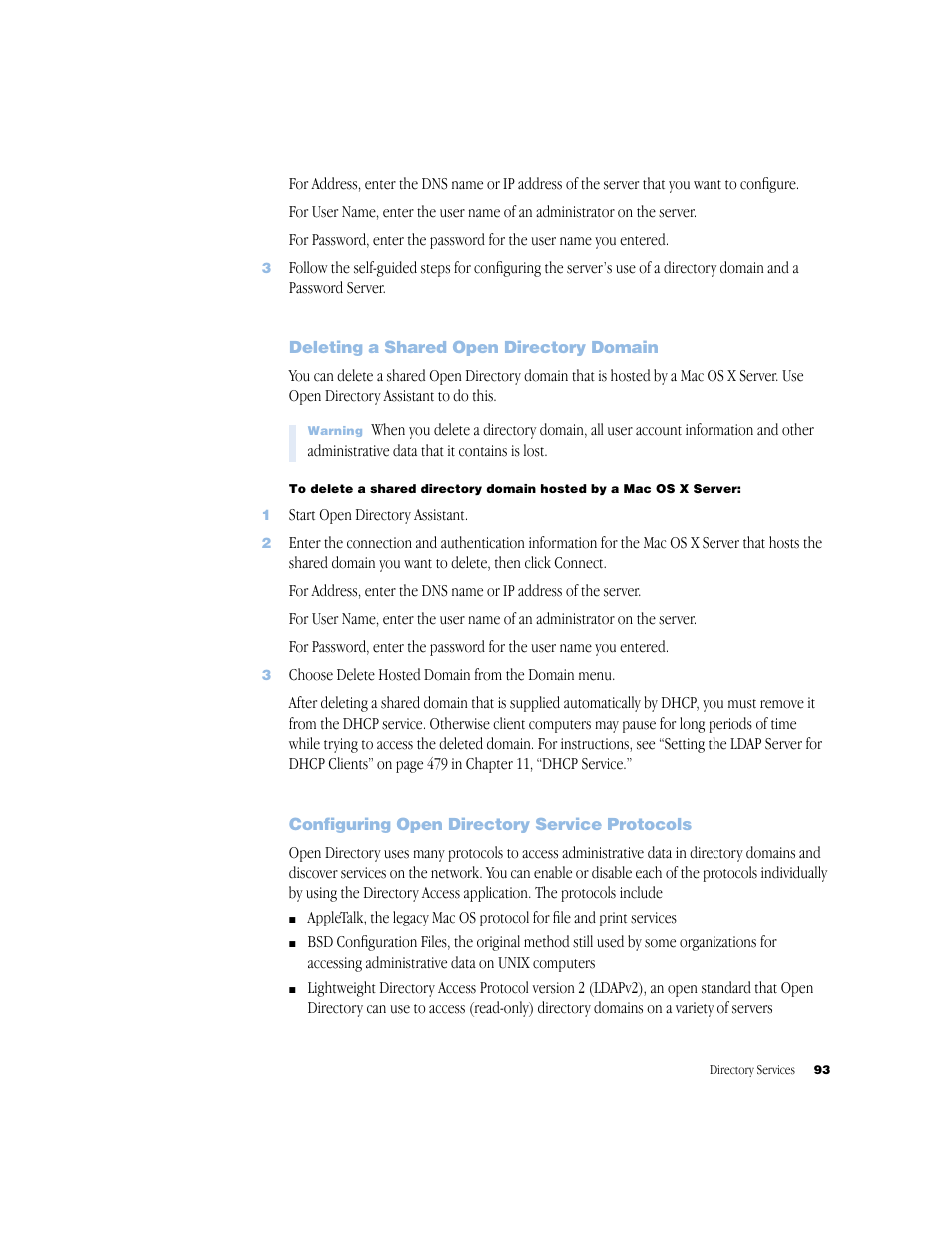 For Address, enter the DNS name or IP address of the server that you want to configure.

For User Name, enter the user name of an administrator on the server.

For Password, enter the password for the user name you entered.

3 Follow the self-guided steps for configuring the server's use of a directory domain and a Password Server.

Deleting a Shared Open Directory Domain

You can delete a shared Open Directory domain that is hosted by a Mac OS X Server. Use Open Directory Assistant to do this.

Warning When you delete a directory domain, all user account information and other administrative data that it contains is lost.

To delete a shared directory domain hosted by a Mac OS X Server:

1 Start Open Directory Assistant.

2 Enter the connection and authentication information for the Mac OS X Server that hosts the shared domain you want to delete, then click Connect.

For Address, enter the DNS name or IP address of the server.

For User Name, enter the user name of an administrator on the server.

For Password, enter the password for the user name you entered.

3 Choose Delete Hosted Domain from the Domain menu.

After deleting a shared domain that is supplied automatically by DHCP, you must remove it from the DHCP service. Otherwise client computers may pause for long periods of time while trying to access the deleted domain. For instructions, see "Setting the LDAP Server for DHCP Clients" on page 479 in Chapter 11, "DHCP Service."

Configuring Open Directory Service Protocols

Open Directory uses many protocols to access administrative data in directory domains and discover services on the network. You can enable or disable each of the protocols individually by using the Directory Access application. The protocols include

■ AppleTalk, the legacy Mac OS protocol for file and print services

■ BSD Configuration Files, the original method still used by some organizations for accessing administrative data on UNIX computers

■ Lightweight Directory Access Protocol version 2 (LDAPv2), an open standard that Open Directory can use to access (read-only) directory domains on a variety of servers

Directory Services 93